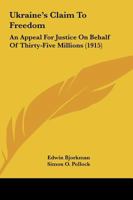 Ukraine's Claim To Freedom

An Appeal For Justice On Behalf Of Thirty-Five Millions (1915)

Edwin Bjorkman
Simon O. Pollock